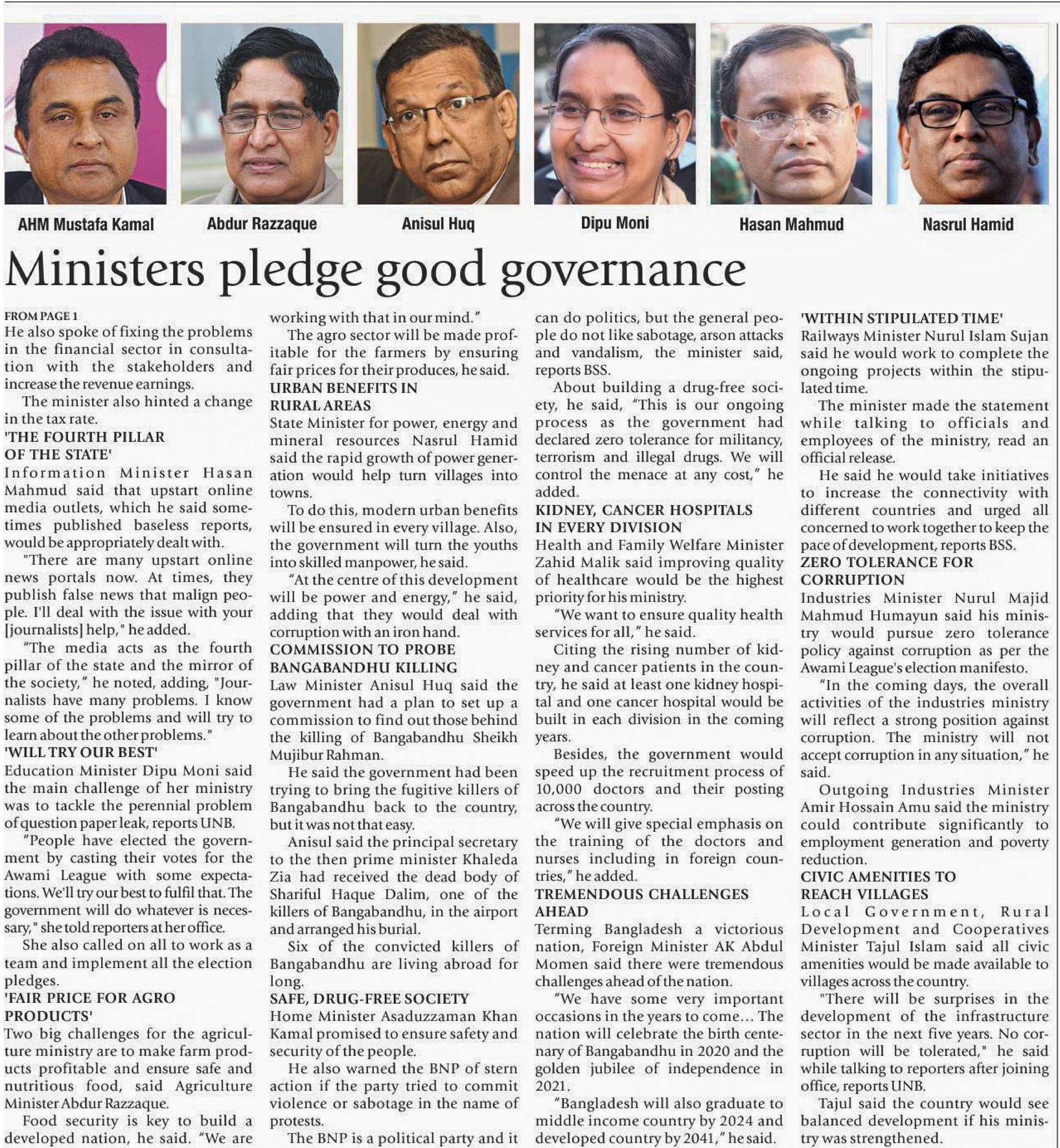 AHM Mustafa Kamal

Abdur Razzaque

Anisul Huq

Dipu Moni

Hasan Mahmud

Nasrul Hamid

Ministers pledge good governance

FROM PAGE 1

He also spoke of fixing the problems in the financial sector in consultation with the stakeholders and increase the revenue earnings.

The minister also hinted a change in the tax rate.

'THE FOURTH PILLAR OF THE STATE'

Information Minister Hasan Mahmud said that upstart online media outlets, which he said sometimes published baseless reports, would be appropriately dealt with.

"There are many upstart online news portals now. At times, they publish false news that malign people. I'll deal with the issue with your [journalists] help," he added.

"The media acts as the fourth pillar of the state and the mirror of the society," he noted, adding, "Journalists have many problems. I know some of the problems and will try to learn about the other problems."

'WILL TRY OUR BEST'

Education Minister Dipu Moni said the main challenge of her ministry was to tackle the perennial problem of question paper leak, reports UNB.

"People have elected the government by casting their votes for the Awami League with some expectations. We'll try our best to fulfil that. The government will do whatever is necessary," she told reporters at her office.

She also called on all to work as a team and implement all the election pledges.

'FAIR PRICE FOR AGRO PRODUCTS'

Two big challenges for the agriculture ministry are to make farm products profitable and ensure safe and nutritious food, said Agriculture Minister Abdur Razzaque.

Food security is key to build a developed nation, he said. "We are working with that in our mind."

The agro sector will be made profitable for the farmers by ensuring fair prices for their produces, he said.

URBAN BENEFITS IN RURAL AREAS

State Minister for power, energy and mineral resources Nasrul Hamid said the rapid growth of power generation would help turn villages into towns.

To do this, modern urban benefits will be ensured in every village. Also, the government will turn the youths into skilled manpower, he said.

"At the centre of this development will be power and energy," he said, adding that they would deal with corruption with an iron hand.

COMMISSION TO PROBE BANGABANDHU KILLING

Law Minister Anisul Huq said the government had a plan to set up a commission to find out those behind the killing of Bangabandhu Sheikh Mujibur Rahman.

He said the government had been trying to bring the fugitive killers of Bangabandhu back to the country, but it was not that easy.

Anisul said the principal secretary to the then prime minister Khaleda Zia had received the dead body of Shariful Haque Dalim, one of the killers of Bangabandhu, in the airport and arranged his burial.

Six of the convicted killers of Bangabandhu are living abroad for long.

SAFE, DRUG-FREE SOCIETY

Home Minister Asaduzzaman Khan Kamal promised to ensure safety and security of the people.

He also warned the BNP of stern action if the party tried to commit violence or sabotage in the name of protests.

The BNP is a political party and it can do politics, but the general people do not like sabotage, arson attacks and vandalism, the minister said, reports BSS.

About building a drug-free society, he said, "This is our ongoing process as the government had declared zero tolerance for militancy, terrorism and illegal drugs. We will control the menace at any cost," he added.

KIDNEY, CANCER HOSPITALS IN EVERY DIVISION

Health and Family Welfare Minister Zahid Malik said improving quality of healthcare would be the highest priority for his ministry.

"We want to ensure quality health services for all," he said.

Citing the rising number of kidney and cancer patients in the country, he said at least one kidney hospital and one cancer hospital would be built in each division in the coming years.

Besides, the government would speed up the recruitment process of 10,000 doctors and their posting across the country.

"We will give special emphasis on the training of the doctors and nurses including in foreign countries," he added.

TREMENDOUS CHALLENGES AHEAD

Terming Bangladesh a victorious nation, Foreign Minister AK Abdul Momen said there were tremendous challenges ahead of the nation.

"We have some very important occasions in the years to come… The nation will celebrate the birth centenary of Bangabandhu in 2020 and the golden jubilee of independence in 2021.

"Bangladesh will also graduate to middle income country by 2024 and developed country by 2041," he said.

'WITHIN STIPULATED TIME'

Railways Minister Nurul Islam Sujan said he would work to complete the ongoing projects within the stipulated time.

The minister made the statement while talking to officials and employees of the ministry, read an official release.

He said he would take initiatives to increase the connectivity with different countries and urged all concerned to work together to keep the pace of development, reports BSS.

ZERO TOLERANCE FOR CORRUPTION

Industries Minister Nurul Majid Mahmud Humayun said his ministry would pursue zero tolerance policy against corruption as per the Awami League's election manifesto.

"In the coming days, the overall activities of the industries ministry will reflect a strong position against corruption. The ministry will not accept corruption in any situation," he said.

Outgoing Industries Minister Amir Hossain Amu said the ministry could contribute significantly to employment generation and poverty reduction.

CIVIC AMENITIES TO REACH VILLAGES

Local Government, Rural Development and Cooperatives Minister Tajul Islam said all civic amenities would be made available to villages across the country.

"There will be surprises in the development of the infrastructure sector in the next five years. No corruption will be tolerated," he said while talking to reporters after joining office, reports UNB.

Tajul said the country would see balanced development if his ministry was strengthened.